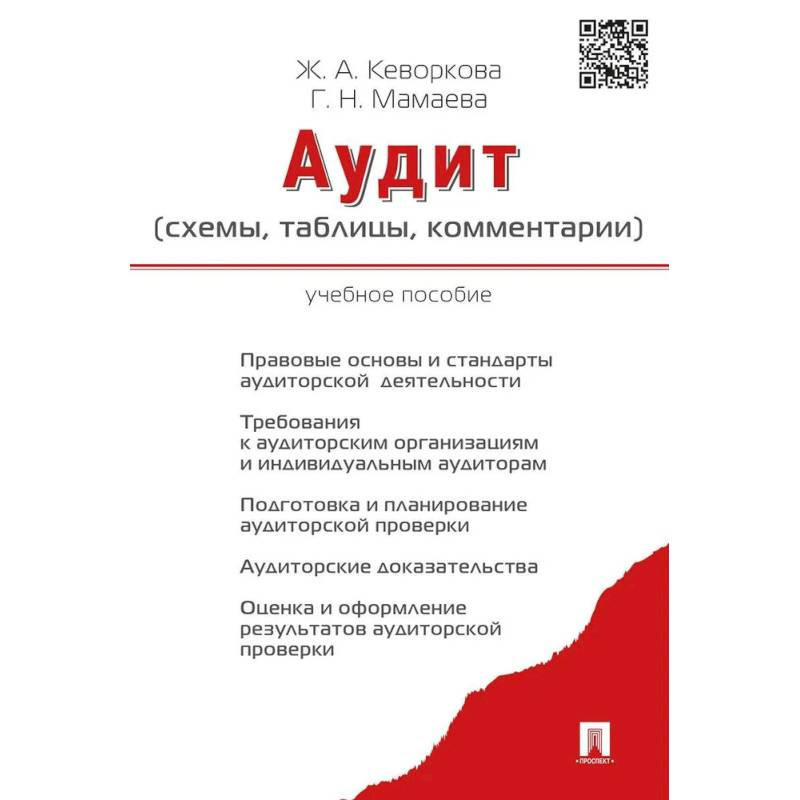 Ж. А. Кеворкова
Г. Н. Мамаева

Аудит
(схемы, таблицы, комментарии)

учебное пособие

Правовые основы и стандарты аудиторской деятельности

Требования к аудиторским организациям и индивидуальным аудиторам

Подготовка и планирование аудиторской проверки

Аудиторские доказательства

Оценка и оформление результатов аудиторской проверки

ПРОСПЕКТ